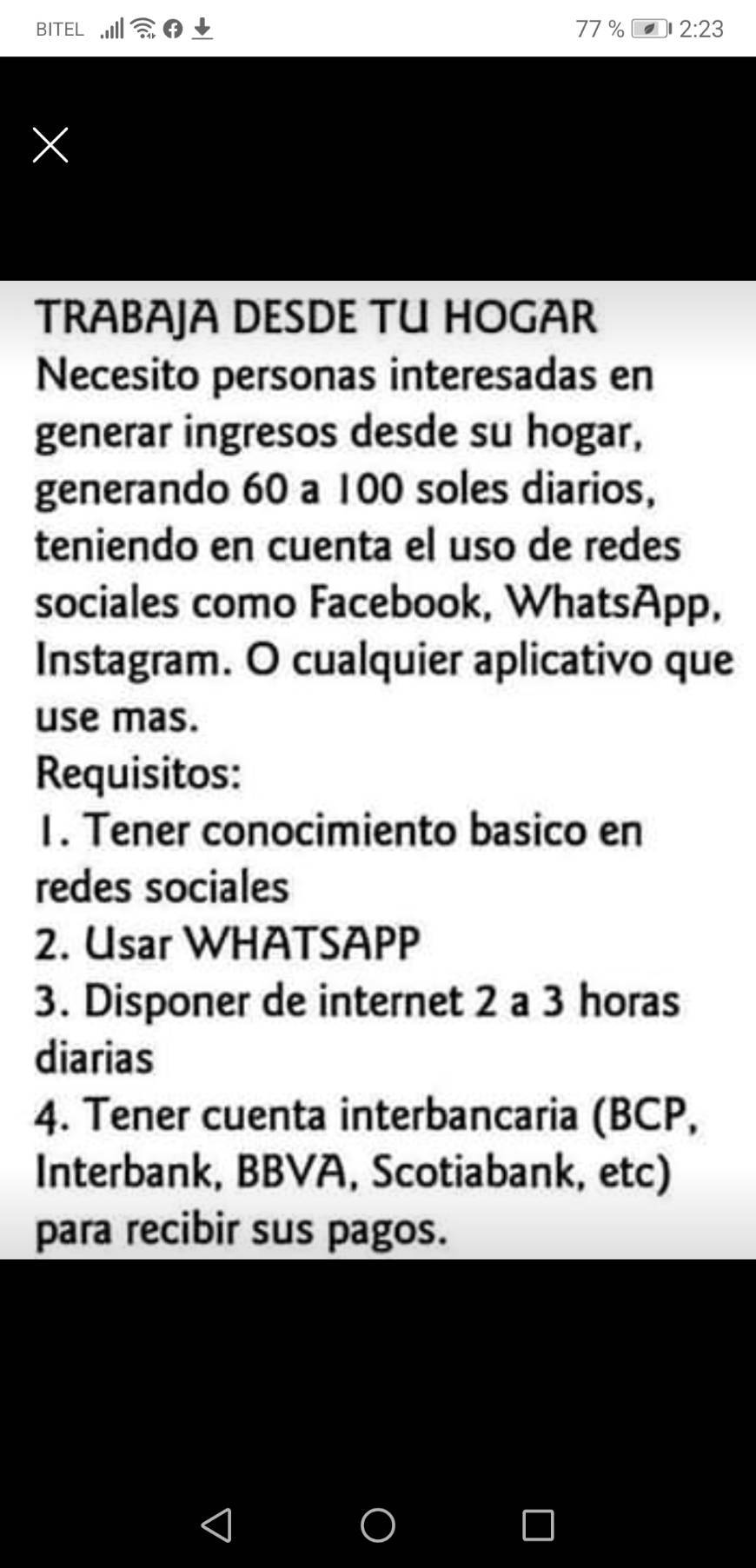 BITEL 77 % 2:23

TRABAJA DESDE TU HOGAR
Necesito personas interesadas en generar ingresos desde su hogar, generando 60 a 100 soles diarios, teniendo en cuenta el uso de redes sociales como Facebook, WhatsApp, Instagram. O cualquier aplicativo que use mas.
Requisitos:
1. Tener conocimiento basico en redes sociales
2. Usar WHATSAPP
3. Disponer de internet 2 a 3 horas diarias
4. Tener cuenta interbancaria (BCP, Interbank, BBVA, Scotiabank, etc) para recibir sus pagos.